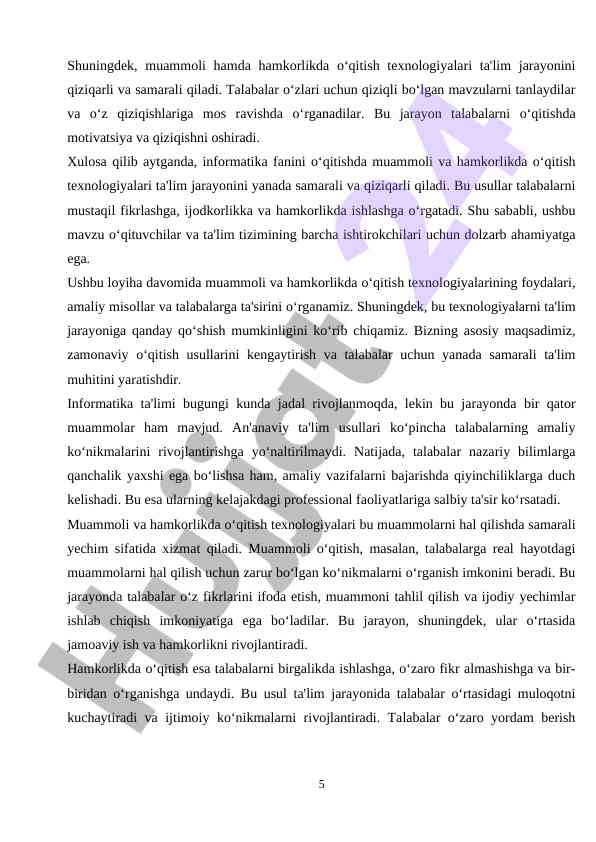 Shuningdek, muammoli hamda hamkorlikda o‘qitish texnologiyalari ta'lim jarayonini qiziqarli va samarali qiladi. Talabalar o‘zlari uchun qiziqli bo‘lgan mavzularni tanlaydilar va o‘z qiziqishlariga mos ravishda o‘rganadilar. Bu jarayon talabalarni o‘qitishda motivatsiya va qiziqishni oshiradi.

Xulosa qilib aytganda, informatika fanini o‘qitishda muammoli va hamkorlikda o‘qitish texnologiyalari ta'lim jarayonini yanada samarali va qiziqarli qiladi. Bu usullar talabalarni mustaqil fikrlashga, ijodkorlikka va hamkorlikda ishlashga o‘rgatadi. Shu sababli, ushbu mavzu o‘qituvchilar va ta'lim tizimining barcha ishtirokchilari uchun dolzarb ahamiyatga ega.

Ushbu loyiha davomida muammoli va hamkorlikda o‘qitish texnologiyalarining foydalari, amaliy misollar va talabalarga ta'sirini o‘rganamiz. Shuningdek, bu texnologiyalarni ta'lim jarayoniga qanday qo‘shish mumkinligini ko‘rib chiqamiz. Bizning asosiy maqsadimiz, zamonaviy o‘qitish usullarini kengaytirish va talabalar uchun yanada samarali ta'lim muhitini yaratishdir.

Informatika ta'limi bugungi kunda jadal rivojlanmoqda, lekin bu jarayonda bir qator muammolar ham mavjud. An'anaviy ta'lim usullari ko‘pincha talabalarning amaliy ko‘nikmalarini rivojlantirishga yo‘naltirilmaydi. Natijada, talabalar nazariy bilimlarga qanchalik yaxshi ega bo‘lishsa ham, amaliy vazifalarni bajarishda qiyinchiliklarga duch kelishadi. Bu esa ularning kelajakdagi professional faoliyatlariga salbiy ta'sir ko‘rsatadi.

Muammoli va hamkorlikda o‘qitish texnologiyalari bu muammolarni hal qilishda samarali yechim sifatida xizmat qiladi. Muammoli o‘qitish, masalan, talabalarga real hayotdagi muammolarni hal qilish uchun zarur bo‘lgan ko‘nikmalarni o‘rganish imkonini beradi. Bu jarayonda talabalar o‘z fikrlarini ifoda etish, muammoni tahlil qilish va ijodiy yechimlar ishlab chiqish imkoniyatiga ega bo‘ladilar. Bu jarayon, shuningdek, ular o‘rtasida jamoaviy ish va hamkorlikni rivojlantiradi.

Hamkorlikda o‘qitish esa talabalarni birgalikda ishlashga, o‘zaro fikr almashishga va bir-biridan o‘rganishga undaydi. Bu usul ta'lim jarayonida talabalar o‘rtasidagi muloqotni kuchaytiradi va ijtimoiy ko‘nikmalarni rivojlantiradi. Talabalar o‘zaro yordam berish

5

Hujjat 24